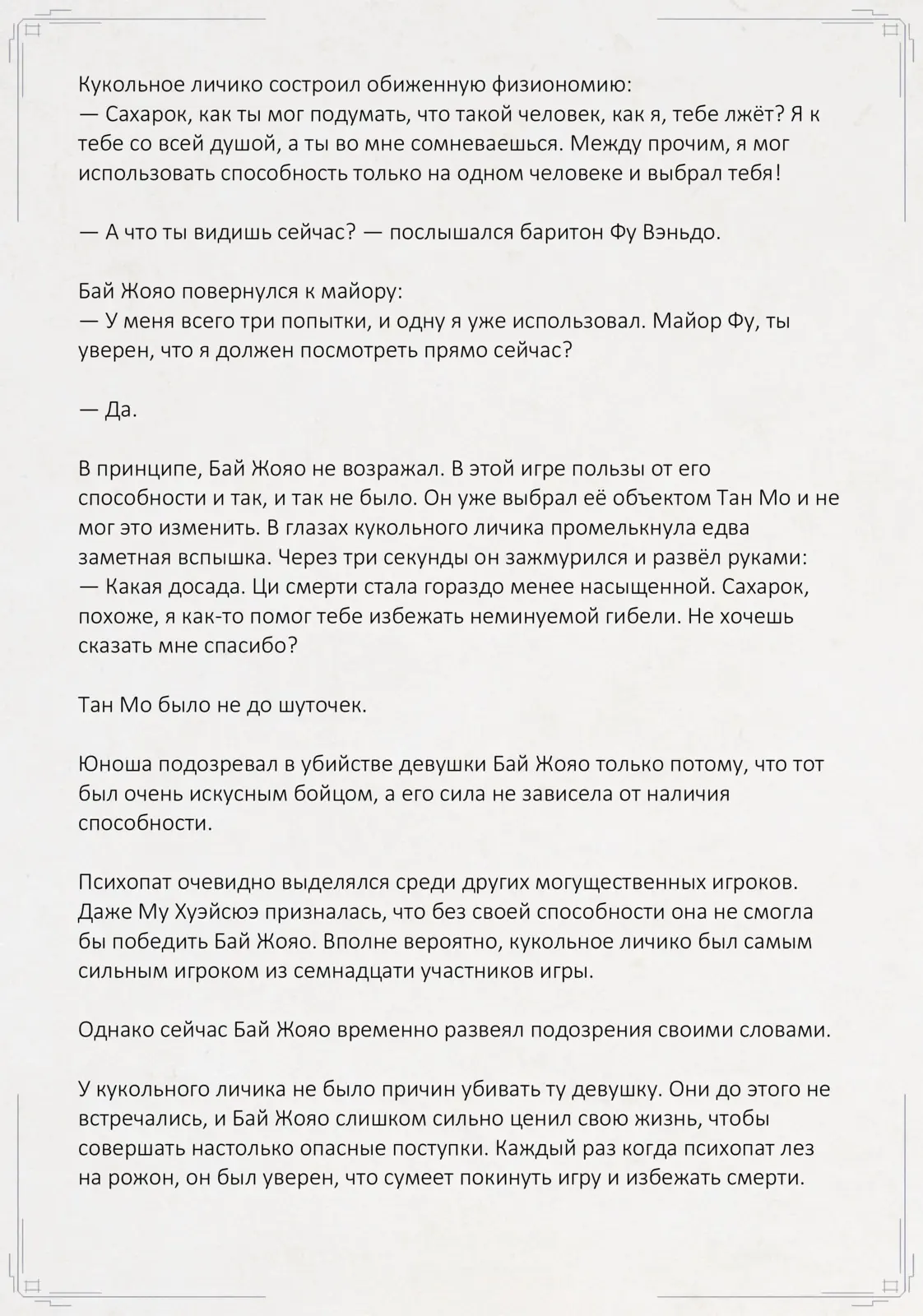 Кукольное личико состроил обиженную физиономию:
— Сахарок, как ты мог подумать, что такой человек, как я, тебе лжёт? Я к тебе со всей душой, а ты во мне сомневаешься. Между прочим, я мог использовать способность только на одном человеке и выбрал тебя!

— А что ты видишь сейчас? — послышался баритон Фу Вэньдо.

Бай Жояо повернулся к майору:
— У меня всего три попытки, и одну я уже использовал. Майор Фу, ты уверен, что я должен посмотреть прямо сейчас?

— Да.

В принципе, Бай Жояо не возражал. В этой игре пользы от его способности и так, и так не было. Он уже выбрал её объектом Тан Мо и не мог это изменить. В глазах кукольного личика промелькнула едва заметная вспышка. Через три секунды он зажмурился и развёл руками:
— Какая досада. Ци смерти стала гораздо менее насыщенной. Сахарок, похоже, я как-то помог тебе избежать неминуемой гибели. Не хочешь сказать мне спасибо?

Тан Мо было не до шуточек.

Юноша подозревал в убийстве девушки Бай Жояо только потому, что тот был очень искусным бойцом, а его сила не зависела от наличия способности.

Психопат очевидно выделялся среди других могущественных игроков. Даже Му Хуэйсюэ призналась, что без своей способности она не смогла бы победить Бай Жояо. Вполне вероятно, кукольное личико был самым сильным игроком из семнадцати участников игры.

Однако сейчас Бай Жояо временно развеял подозрения своими словами.

У кукольного личика не было причин убивать ту девушку. Они до этого не встречались, и Бай Жояо слишком сильно ценил свою жизнь, чтобы совершать настолько опасные поступки. Каждый раз когда психопат лез на рожон, он был уверен, что сумеет покинуть игру и избежать смерти.